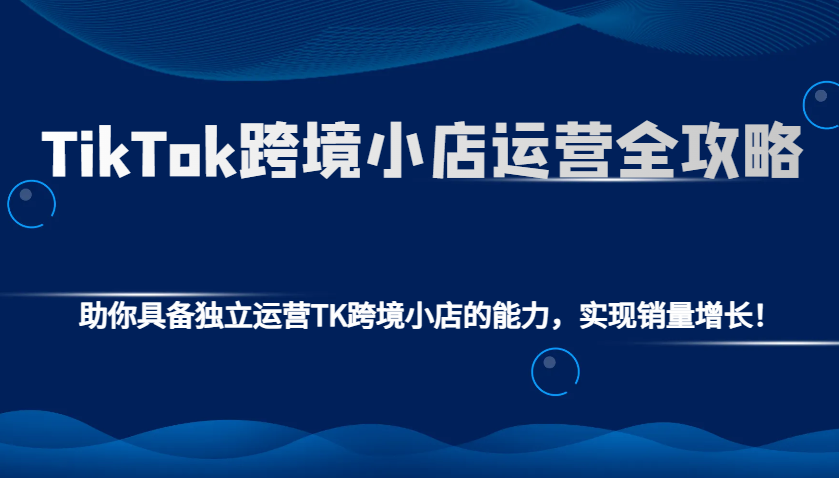 TikTok跨境小店运营全攻略

助你具备独立运营TK跨境小店的能力，实现销量增长！